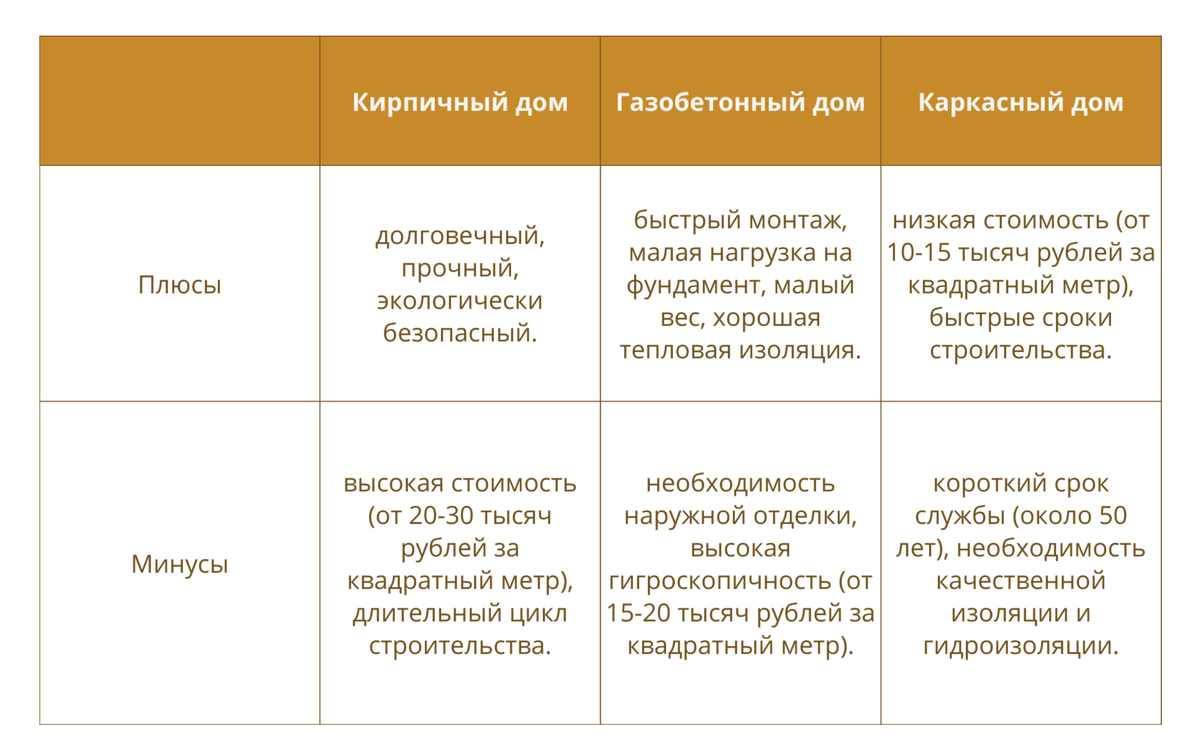 | | Кирпичный дом | Газобетонный дом | Каркасный дом |
|---|---|---|---|
| Плюсы | долговечный, прочный, экологически безопасный. | быстрый монтаж, малая нагрузка на фундамент, малый вес, хорошая тепловая изоляция. | низкая стоимость (от 10-15 тысяч рублей за квадратный метр), быстрые сроки строительства. |
| Минусы | высокая стоимость (от 20-30 тысяч рублей за квадратный метр), длительный цикл строительства. | необходимость наружной отделки, высокая гигроскопичность (от 15-20 тысяч рублей за квадратный метр). | короткий срок службы (около 50 лет), необходимость качественной изоляции и гидроизоляции. |